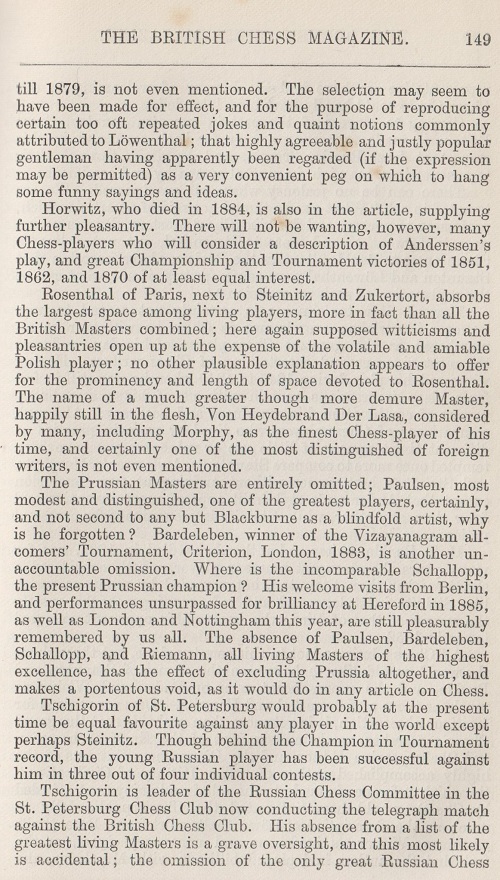 THE BRITISH CHESS MAGAZINE. 149

till 1879, is not even mentioned. The selection may seem to have been made for effect, and for the purpose of reproducing certain too oft repeated jokes and quaint notions commonly attributed to Löwenthal; that highly agreeable and justly popular gentleman having apparently been regarded (if the expression may be permitted) as a very convenient peg on which to hang some funny sayings and ideas.

Horwitz, who died in 1884, is also in the article, supplying further pleasantry. There will not be wanting, however, many Chess-players who will consider a description of Anderssen's play, and great Championship and Tournament victories of 1851, 1862, and 1870 of at least equal interest.

Rosenthal of Paris, next to Steinitz and Zukertort, absorbs the largest space among living players, more in fact than all the British Masters combined; here again supposed witticisms and pleasantries open up at the expense of the volatile and amiable Polish player; no other plausible explanation appears to offer for the prominency and length of space devoted to Rosenthal. The name of a much greater though more demure Master, happily still in the flesh, Von Heydebrand Der Lasa, considered by many, including Morphy, as the finest Chess-player of his time, and certainly one of the most distinguished of foreign writers, is not even mentioned.

The Prussian Masters are entirely omitted; Paulsen, most modest and distinguished, one of the greatest players, certainly, and not second to any but Blackburne as a blindfold artist, why is he forgotten? Bardeleben, winner of the Vizayanagram all-comers' Tournament, Criterion, London, 1883, is another unaccountable omission. Where is the incomparable Schallopp, the present Prussian champion? His welcome visits from Berlin, and performances unsurpassed for brilliancy at Hereford in 1885, as well as London and Nottingham this year, are still pleasurably remembered by us all. The absence of Paulsen, Bardeleben, Schallopp, and Riemann, all living Masters of the highest excellence, has the effect of excluding Prussia altogether, and makes a portentous void, as it would do in any article on Chess.

Tschigorin of St. Petersburg would probably at the present time be equal favourite against any player in the world except perhaps Steinitz. Though behind the Champion in Tournament record, the young Russian player has been successful against him in three out of four individual contests.

Tschigorin is leader of the Russian Chess Committee in the St. Petersburg Chess Club now conducting the telegraph match against the British Chess Club. His absence from a list of the greatest living Masters is a grave oversight, and this most likely is accidental; the omission of the only great Russian Chess